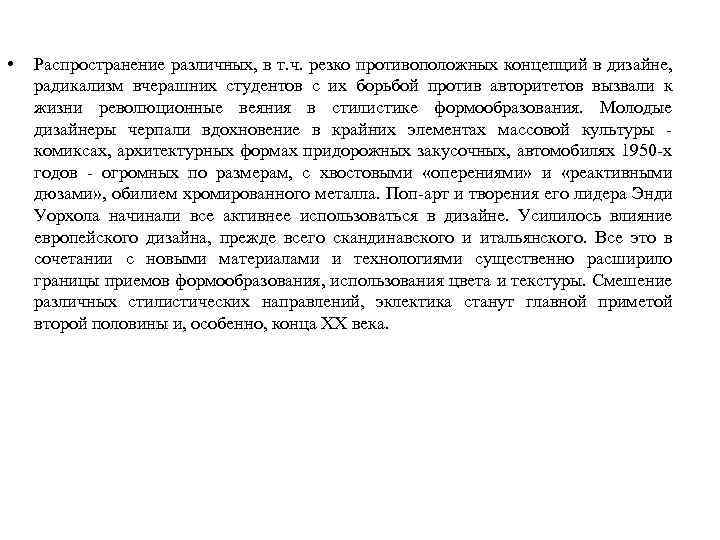 • Распространение различных, в т.ч. резко противоположных концепций в дизайне, радикализм вчерашних студентов с их борьбой против авторитетов вызвали к жизни революционные веяния в стилистике формообразования. Молодые дизайнеры черпали вдохновение в крайних элементах массовой культуры - комиксах, архитектурных формах придорожных закусочных, автомобилях 1950-х годов - огромных по размерам, с хвостовыми «оперениями» и «реактивными дюзами», обилием хромированного металла. Поп-арт и творения его лидера Энди Уорхола начинали все активнее использоваться в дизайне. Усилилось влияние европейского дизайна, прежде всего скандинавского и итальянского. Все это в сочетании с новыми материалами и технологиями существенно расширило границы приемов формообразования, использования цвета и текстуры. Смешение различных стилистических направлений, эклектика станут главной приметой второй половины и, особенно, конца XX века.